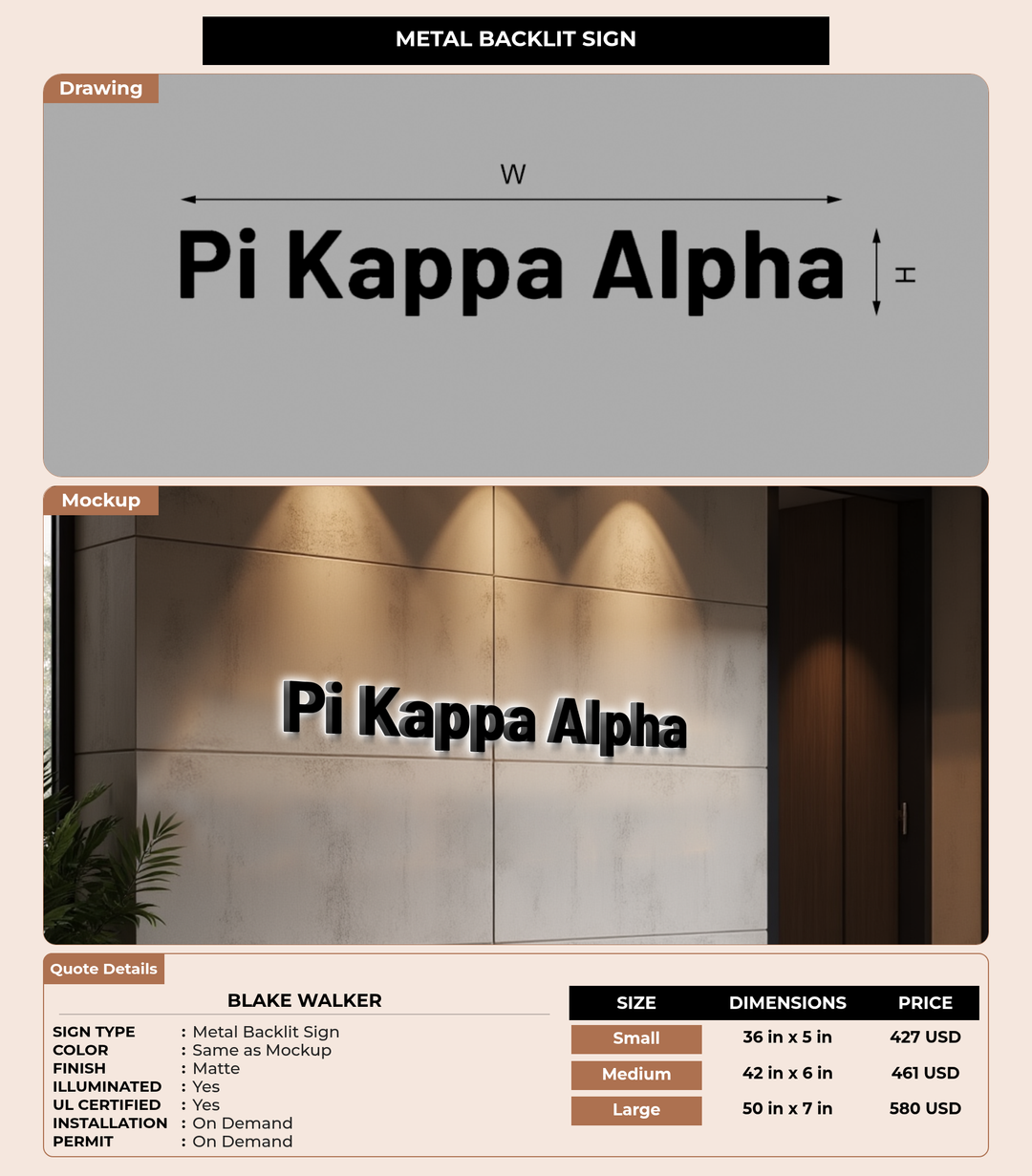 METAL BACKLIT SIGN

Drawing

W

Pi Kappa Alpha

H

Mockup

Pi Kappa Alpha

Quote Details

BLAKE WALKER

SIGN TYPE : Metal Backlit Sign
COLOR : Same as Mockup
FINISH : Matte
ILLUMINATED : Yes
UL CERTIFIED : Yes
INSTALLATION : On Demand
PERMIT : On Demand

| SIZE | DIMENSIONS | PRICE |
|---|---|---|
| Small | 36 in x 5 in | 427 USD |
| Medium | 42 in x 6 in | 461 USD |
| Large | 50 in x 7 in | 580 USD |